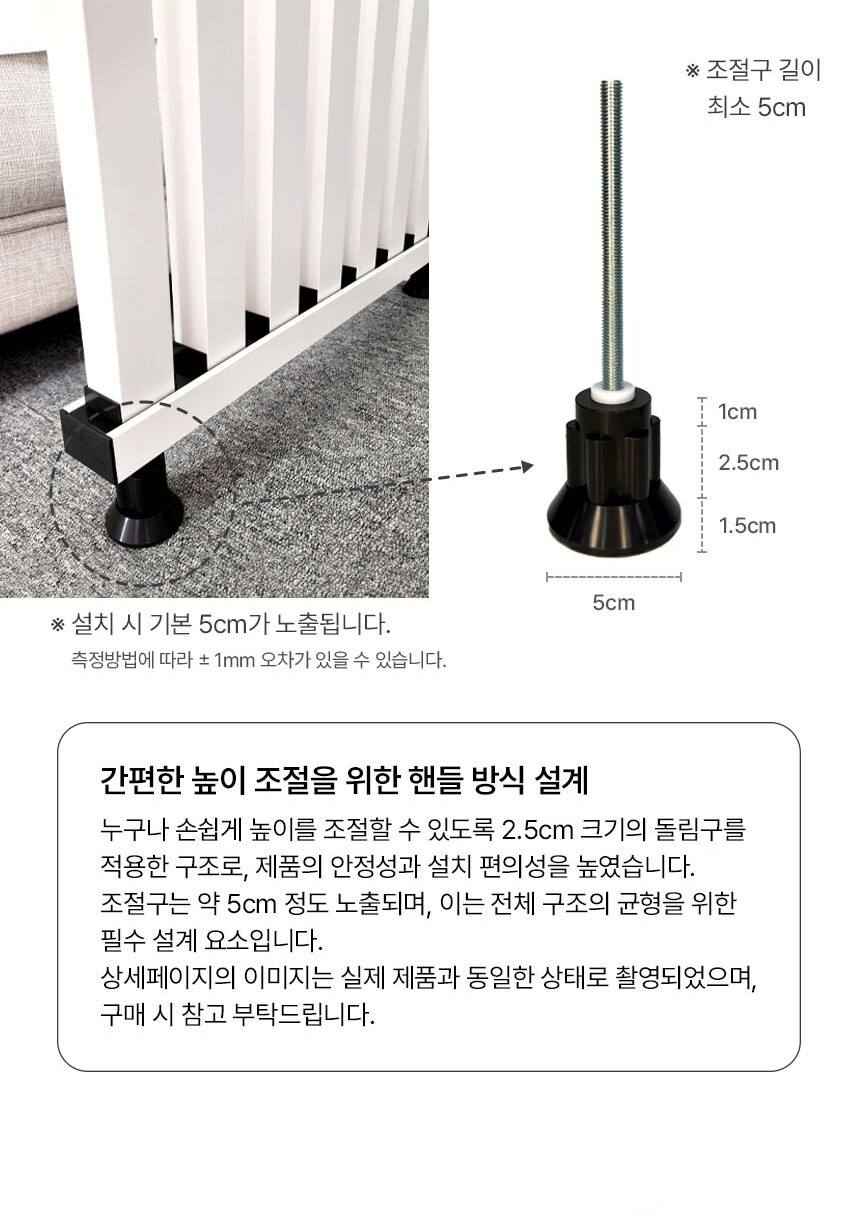 ※ 조절구 길이
최소 5cm

1cm
2.5cm
1.5cm
5cm

※ 설치 시 기본 5cm가 노출됩니다.
측정방법에 따라 ± 1mm 오차가 있을 수 있습니다.

간편한 높이 조절을 위한 핸들 방식 설계

누구나 손쉽게 높이를 조절할 수 있도록 2.5cm 크기의 돌림구를 적용한 구조로, 제품의 안정성과 설치 편의성을 높였습니다.
조절구는 약 5cm 정도 노출되며, 이는 전체 구조의 균형을 위한 필수 설계 요소입니다.
상세페이지의 이미지는 실제 제품과 동일한 상태로 촬영되었으며, 구매 시 참고 부탁드립니다.